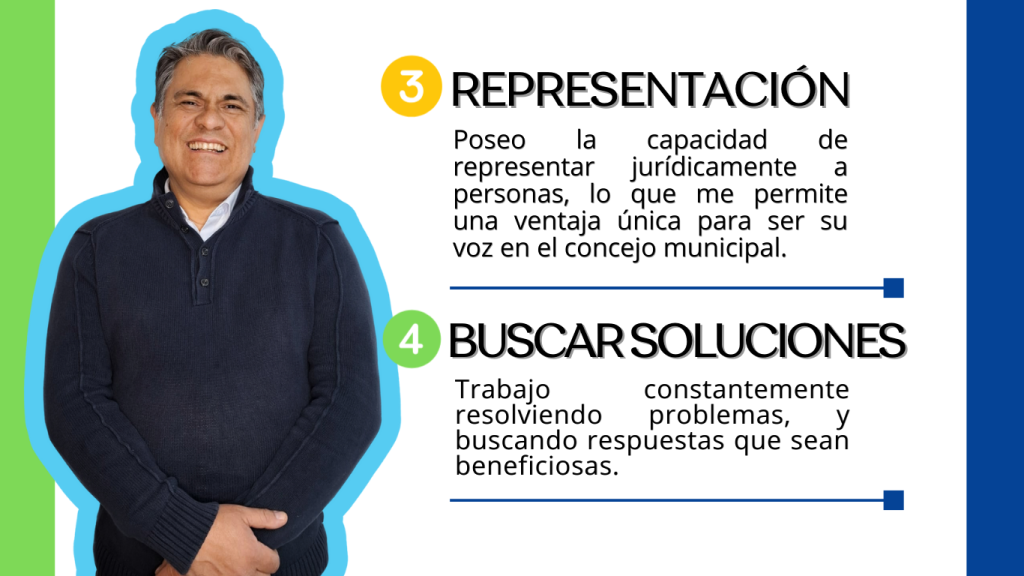 3 REPRESENTACIÓN

Poseo la capacidad de representar jurídicamente a personas, lo que me permite una ventaja única para ser su voz en el concejo municipal.

4 BUSCAR SOLUCIONES

Trabajo constantemente resolviendo problemas, y buscando respuestas que sean beneficiosas.